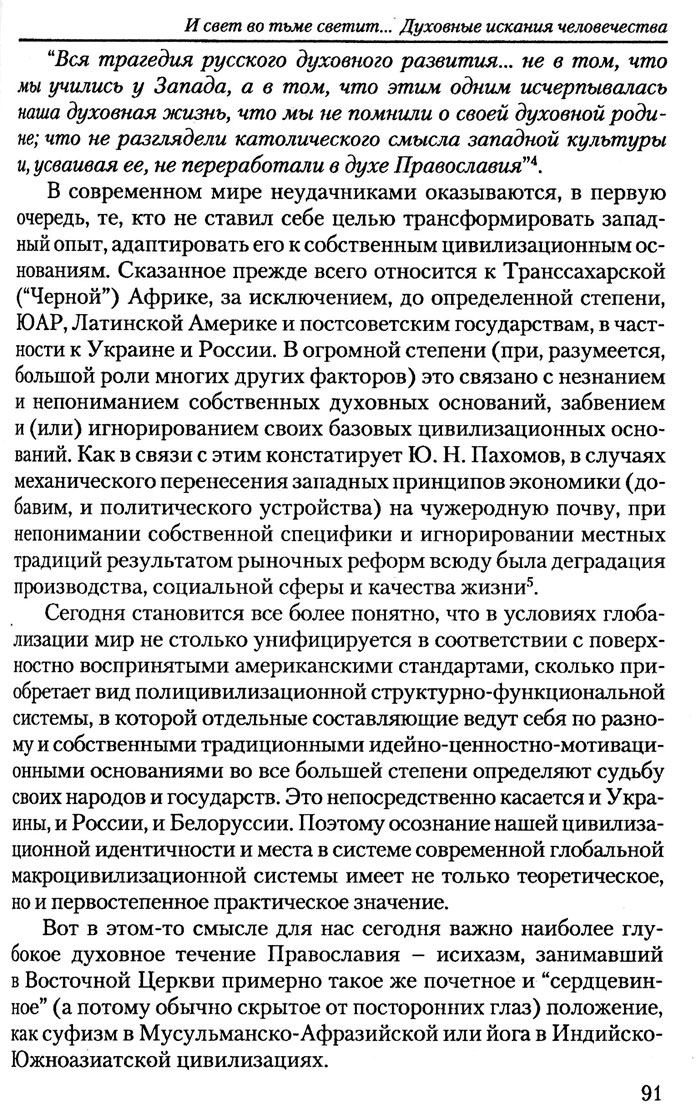 И свет во тьме светит... Духовные искания человечества

"Вся трагедия русского духовного развития... не в том, что мы учились у Запада, а в том, что этим одним исчерпывалась наша духовная жизнь, что мы не помнили о своей духовной родине; что не разглядели католического смысла западной культуры и, усваивая ее, не переработали в духе Православия"$^4$.

В современном мире неудачниками оказываются, в первую очередь, те, кто не ставил себе целью трансформировать западный опыт, адаптировать его к собственным цивилизационным основаниям. Сказанное прежде всего относится к Транссахарской ("Черной") Африке, за исключением, до определенной степени, ЮАР, Латинской Америке и постсоветским государствам, в частности к Украине и России. В огромной степени (при, разумеется, большой роли многих других факторов) это связано с незнанием и непониманием собственных духовных оснований, забвением и (или) игнорированием своих базовых цивилизационных оснований. Как в связи с этим констатирует Ю. Н. Пахомов, в случаях механического перенесения западных принципов экономики (добавим, и политического устройства) на чужеродную почву, при непонимании собственной специфики и игнорировании местных традиций результатом рыночных реформ всюду была деградация производства, социальной сферы и качества жизни$^5$.

Сегодня становится все более понятно, что в условиях глобализации мир не столько унифицируется в соответствии с поверхностно воспринятыми американскими стандартами, сколько приобретает вид полицивилизационной структурно-функциональной системы, в которой отдельные составляющие ведут себя по разному и собственными традиционными идейно-ценностно-мотивационными основаниями во все большей степени определяют судьбу своих народов и государств. Это непосредственно касается и Украины, и России, и Белоруссии. Поэтому осознание нашей цивилизационной идентичности и места в системе современной глобальной макроцивилизационной системы имеет не только теоретическое, но и первостепенное практическое значение.

Вот в этом-то смысле для нас сегодня важно наиболее глубокое духовное течение Православия – исихазм, занимавший в Восточной Церкви примерно такое же почетное и "сердцевинное" (а потому обычно скрытое от посторонних глаз) положение, как суфизм в Мусульманско-Афразийской или йога в Индийско-Южноазиатской цивилизациях.

91